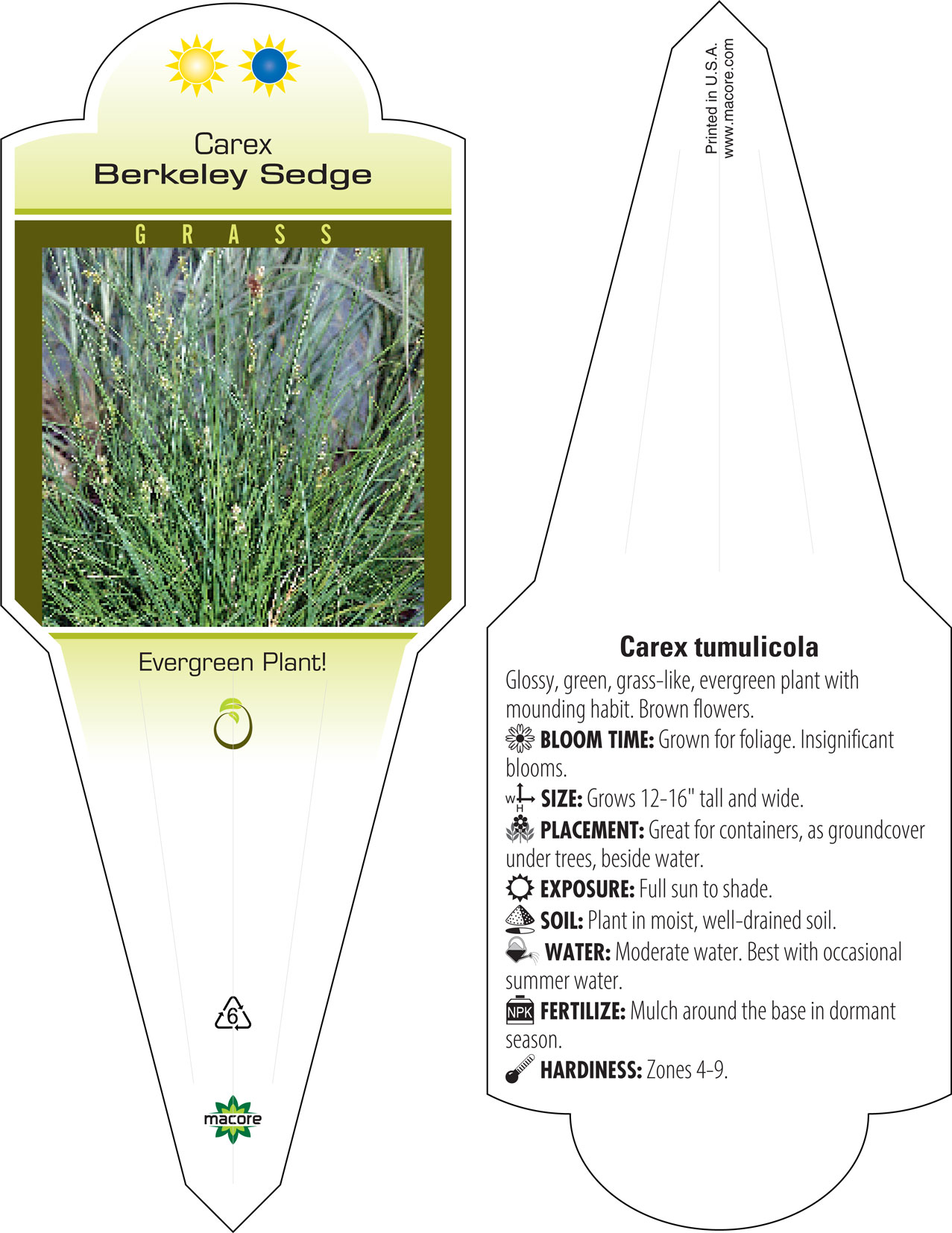 Carex
Berkeley Sedge

GRASS

Evergreen Plant!

6

macore

Printed in U.S.A.
www.macore.com

Carex tumulicola

Glossy, green, grass-like, evergreen plant with mounding habit. Brown flowers.

BLOOM TIME: Grown for foliage. Insignificant blooms.

W H SIZE: Grows 12-16" tall and wide.

PLACEMENT: Great for containers, as groundcover under trees, beside water.

EXPOSURE: Full sun to shade.

SOIL: Plant in moist, well-drained soil.

WATER: Moderate water. Best with occasional summer water.

NPK FERTILIZE: Mulch around the base in dormant season.

HARDINESS: Zones 4-9.